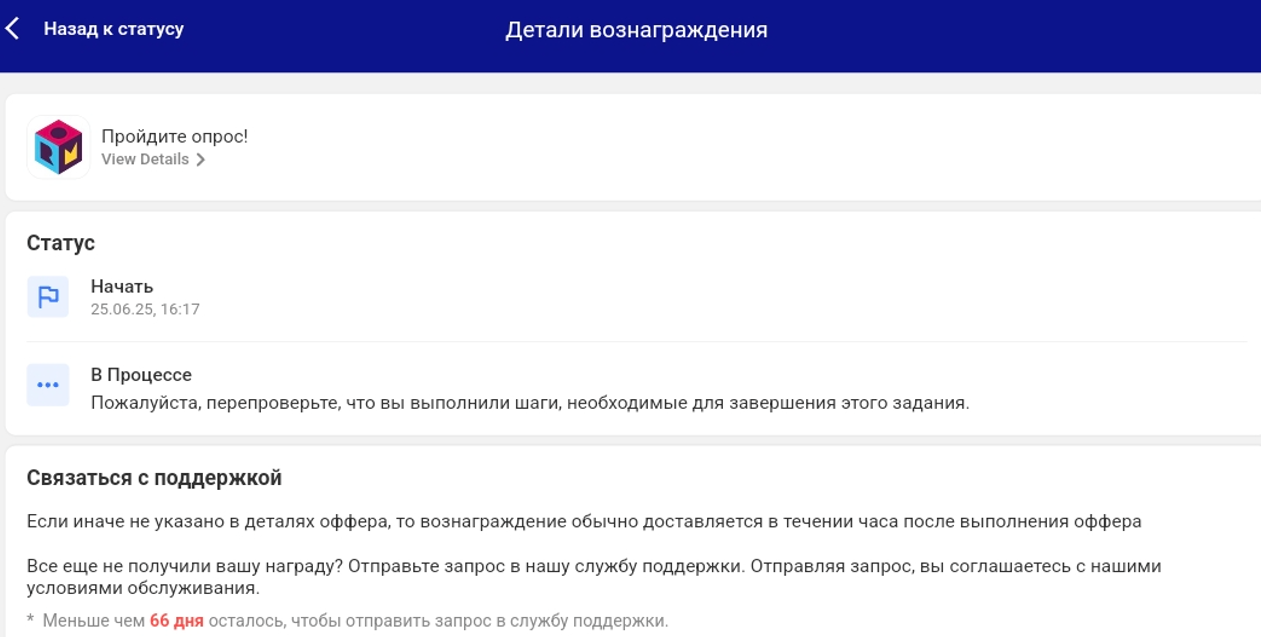 Назад к статусу

Детали вознаграждения

Пройдите опрос!
View Details

Статус

Начать
25.06.25, 16:17

В Процессе
Пожалуйста, перепроверьте, что вы выполнили шаги, необходимые для завершения этого задания.

Связаться с поддержкой

Если иначе не указано в деталях оффера, то вознаграждение обычно доставляется в течении часа после выполнения оффера

Все еще не получили вашу награду? Отправьте запрос в нашу службу поддержки. Отправляя запрос, вы соглашаетесь с нашими условиями обслуживания.

* Меньше чем 66 дня осталось, чтобы отправить запрос в службу поддержки.